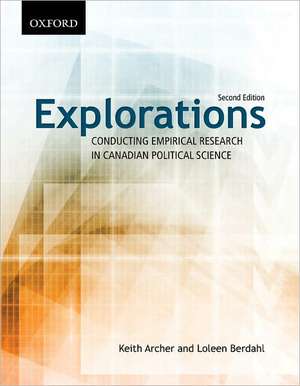 OXFORD

Second Edition

Explorations

CONDUCTING EMPIRICAL RESEARCH IN CANADIAN POLITICAL SCIENCE

Keith Archer and Loleen Berdahl